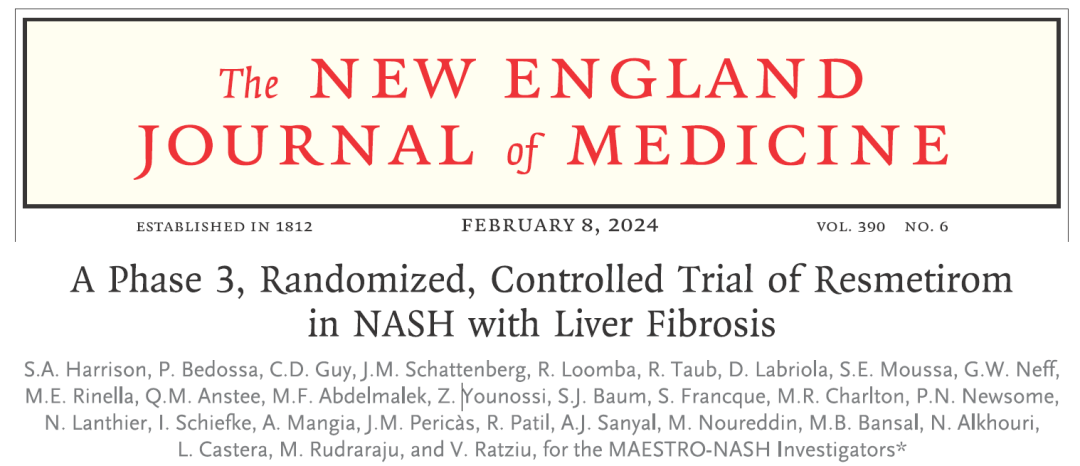 The NEW ENGLAND JOURNAL of MEDICINE

ESTABLISHED IN 1812 FEBRUARY 8, 2024 VOL. 390 NO. 6

A Phase 3, Randomized, Controlled Trial of Resmetirom in NASH with Liver Fibrosis

S.A. Harrison, P. Bedossa, C.D. Guy, J.M. Schattenberg, R. Loomba, R. Taub, D. Labriola, S.E. Moussa, G.W. Neff, M.E. Rinella, Q.M. Anstee, M.F. Abdelmalek, Z. Younossi, S.J. Baum, S. Francque, M.R. Charlton, P.N. Newsome, N. Lanthier, I. Schiefke, A. Mangia, J.M. Pericàs, R. Patil, A.J. Sanyal, M. Noureddin, M.B. Bansal, N. Alkhouri, L. Castera, M. Rudraraju, and V. Ratziu, for the MAESTRO-NASH Investigators*